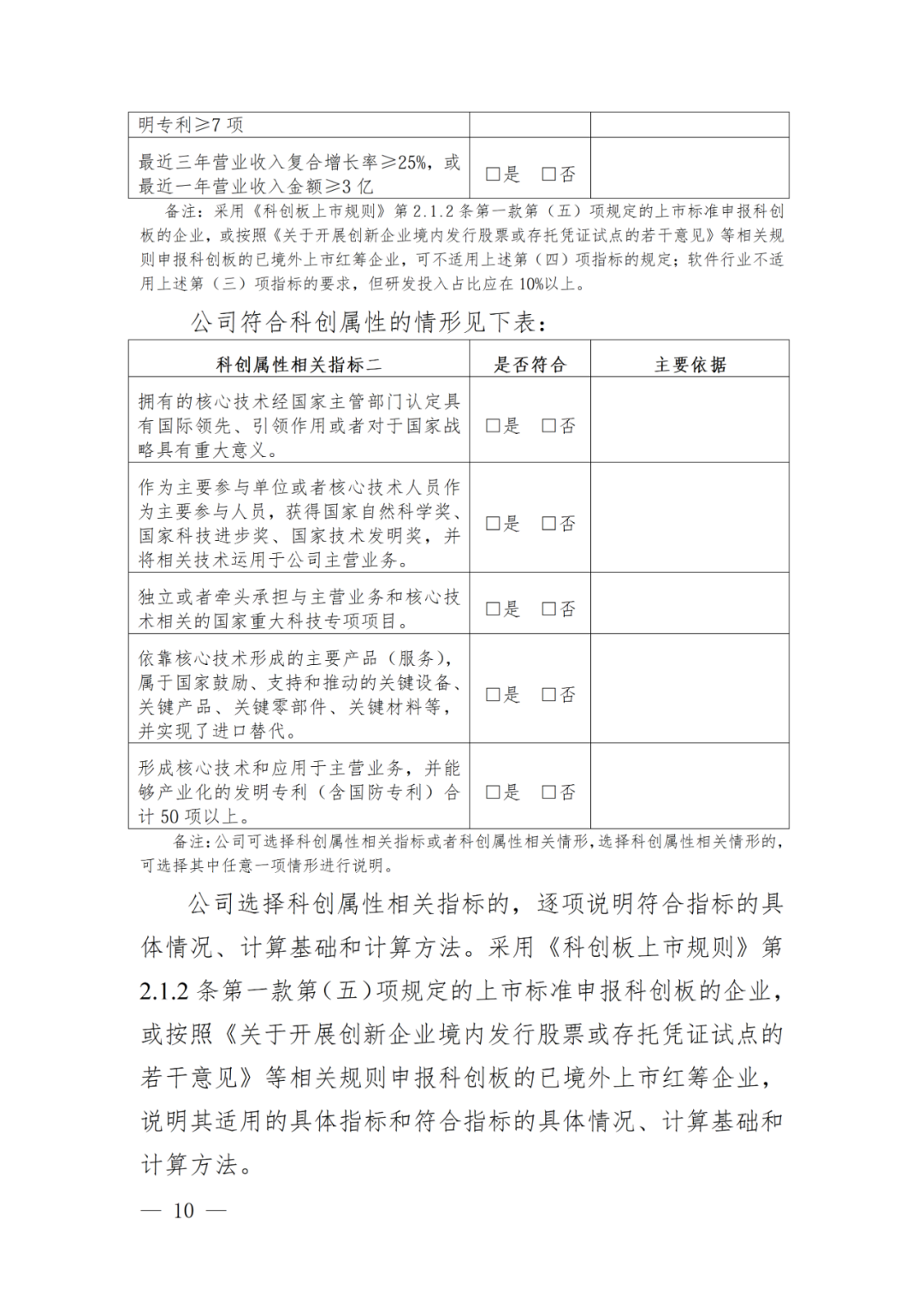 | 明专利≥7项 |  |  |
|---|---|---|
| 最近三年营业收入复合增长率≥25%，或最近一年营业收入金额≥3亿 | ☐是 ☐否 |  |

备注：采用《科创板上市规则》第2.1.2条第一款第（五）项规定的上市标准申报科创板的企业，或按照《关于开展创新企业境内发行股票或存托凭证试点的若干意见》等相关规则申报科创板的已境外上市红筹企业，可不适用上述第（四）项指标的规定；软件行业不适用上述第（三）项指标的要求，但研发投入占比应在10%以上。

公司符合科创属性的情形见下表：

| 科创属性相关指标二 | 是否符合 | 主要依据 |
|---|---|---|
| 拥有的核心技术经国家主管部门认定具有国际领先、引领作用或者对于国家战略具有重大意义。 | ☐是 ☐否 |  |
| 作为主要参与单位或者核心技术人员作为主要参与人员，获得国家自然科学奖、国家科技进步奖、国家技术发明奖，并将相关技术运用于公司主营业务。 | ☐是 ☐否 |  |
| 独立或者牵头承担与主营业务和核心技术相关的国家重大科技专项项目。 | ☐是 ☐否 |  |
| 依靠核心技术形成的主要产品（服务），属于国家鼓励、支持和推动的关键设备、关键产品、关键零部件、关键材料等，并实现了进口替代。 | ☐是 ☐否 |  |
| 形成核心技术和应用于主营业务，并能够产业化的发明专利（含国防专利）合计50项以上。 | ☐是 ☐否 |  |

备注：公司可选择科创属性相关指标或者科创属性相关情形，选择科创属性相关情形的，可选择其中任意一项情形进行说明。

公司选择科创属性相关指标的，逐项说明符合指标的具体情况、计算基础和计算方法。采用《科创板上市规则》第2.1.2条第一款第（五）项规定的上市标准申报科创板的企业，或按照《关于开展创新企业境内发行股票或存托凭证试点的若干意见》等相关规则申报科创板的已境外上市红筹企业，说明其适用的具体指标和符合指标的具体情况、计算基础和计算方法。

— 10 —